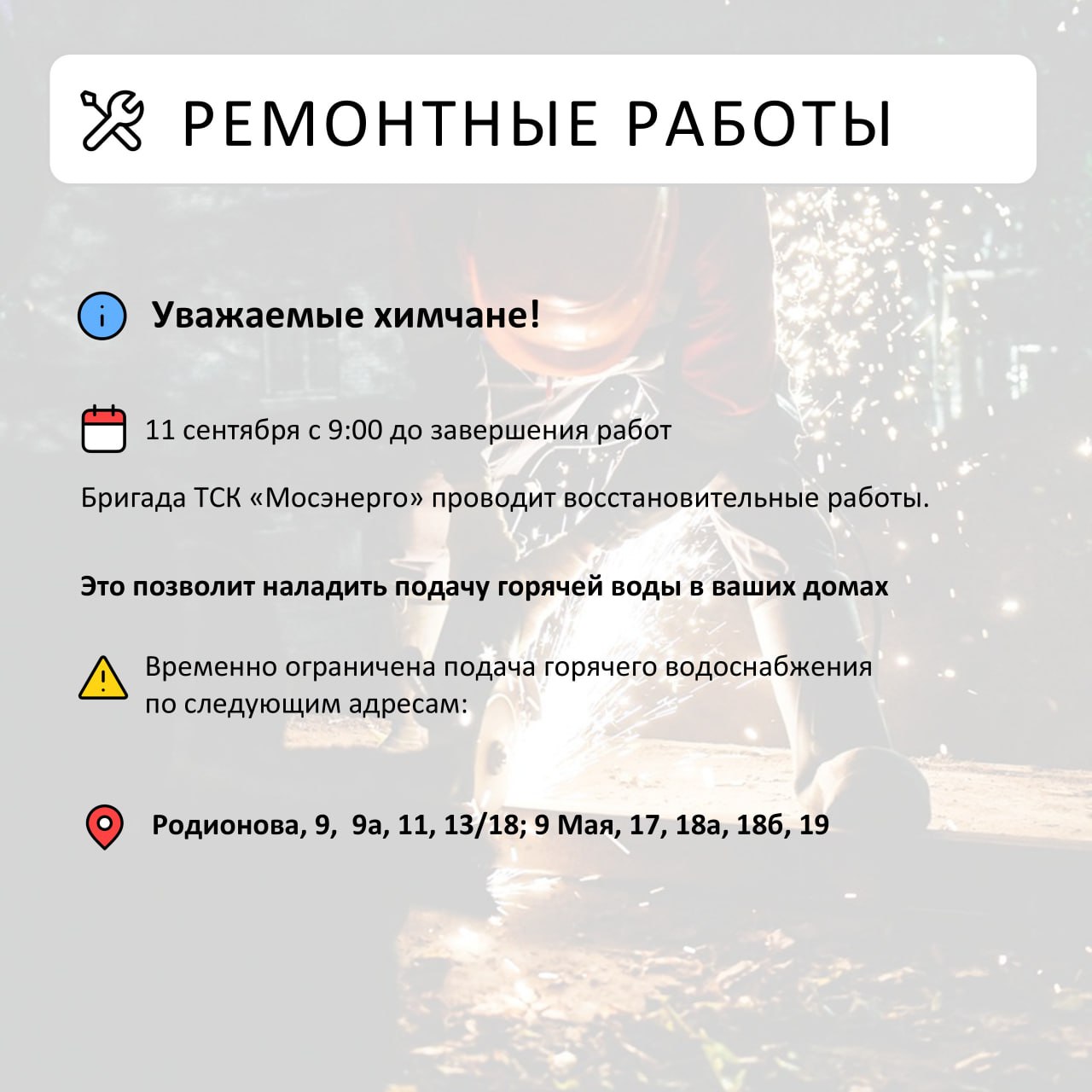 РЕМОНТНЫЕ РАБОТЫ

Уважаемые химчане!

11 сентября с 9:00 до завершения работ

Бригада ТСК «Мосэнерго» проводит восстановительные работы.

Это позволит наладить подачу горячей воды в ваших домах

Временно ограничена подача горячего водоснабжения по следующим адресам:

Родионова, 9, 9а, 11, 13/18; 9 Мая, 17, 18а, 18б, 19